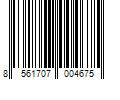 8 561707 004675